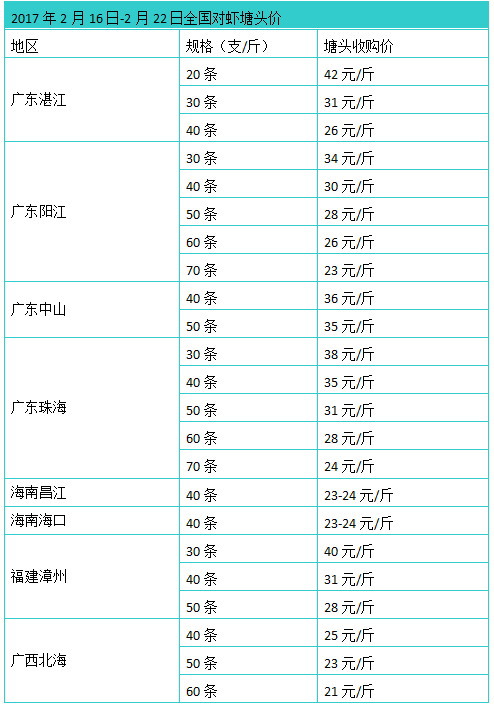 2017年2月16日-2月22日全国对虾塘头价

| 地区 | 规格（支/斤） | 塘头收购价 |
|---|---|---|
| 广东湛江 | 20条 | 42元/斤 |
|  | 30条 | 31元/斤 |
|  | 40条 | 26元/斤 |
| 广东阳江 | 30条 | 34元/斤 |
|  | 40条 | 30元/斤 |
|  | 50条 | 28元/斤 |
|  | 60条 | 26元/斤 |
|  | 70条 | 23元/斤 |
| 广东中山 | 40条 | 36元/斤 |
|  | 50条 | 35元/斤 |
| 广东珠海 | 30条 | 38元/斤 |
|  | 40条 | 35元/斤 |
|  | 50条 | 31元/斤 |
|  | 60条 | 28元/斤 |
|  | 70条 | 24元/斤 |
| 海南昌江 | 40条 | 23-24元/斤 |
| 海南海口 | 40条 | 23-24元/斤 |
| 福建漳州 | 30条 | 40元/斤 |
|  | 40条 | 31元/斤 |
|  | 50条 | 28元/斤 |
| 广西北海 | 40条 | 25元/斤 |
|  | 50条 | 23元/斤 |
|  | 60条 | 21元/斤 |